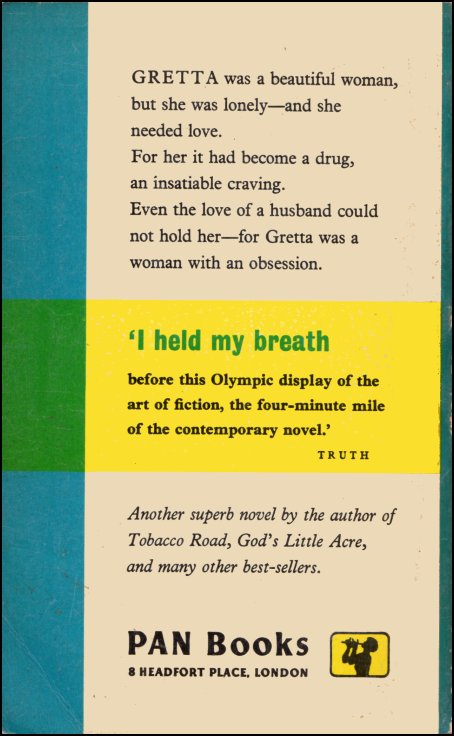 GRETTA was a beautiful woman, but she was lonely—and she needed love.
For her it had become a drug, an insatiable craving.
Even the love of a husband could not hold her—for Gretta was a woman with an obsession.

'I held my breath

before this Olympic display of the art of fiction, the four-minute mile of the contemporary novel.'

TRUTH

Another superb novel by the author of Tobacco Road, God's Little Acre, and many other best-sellers.

PAN Books
8 HEADFORT PLACE, LONDON